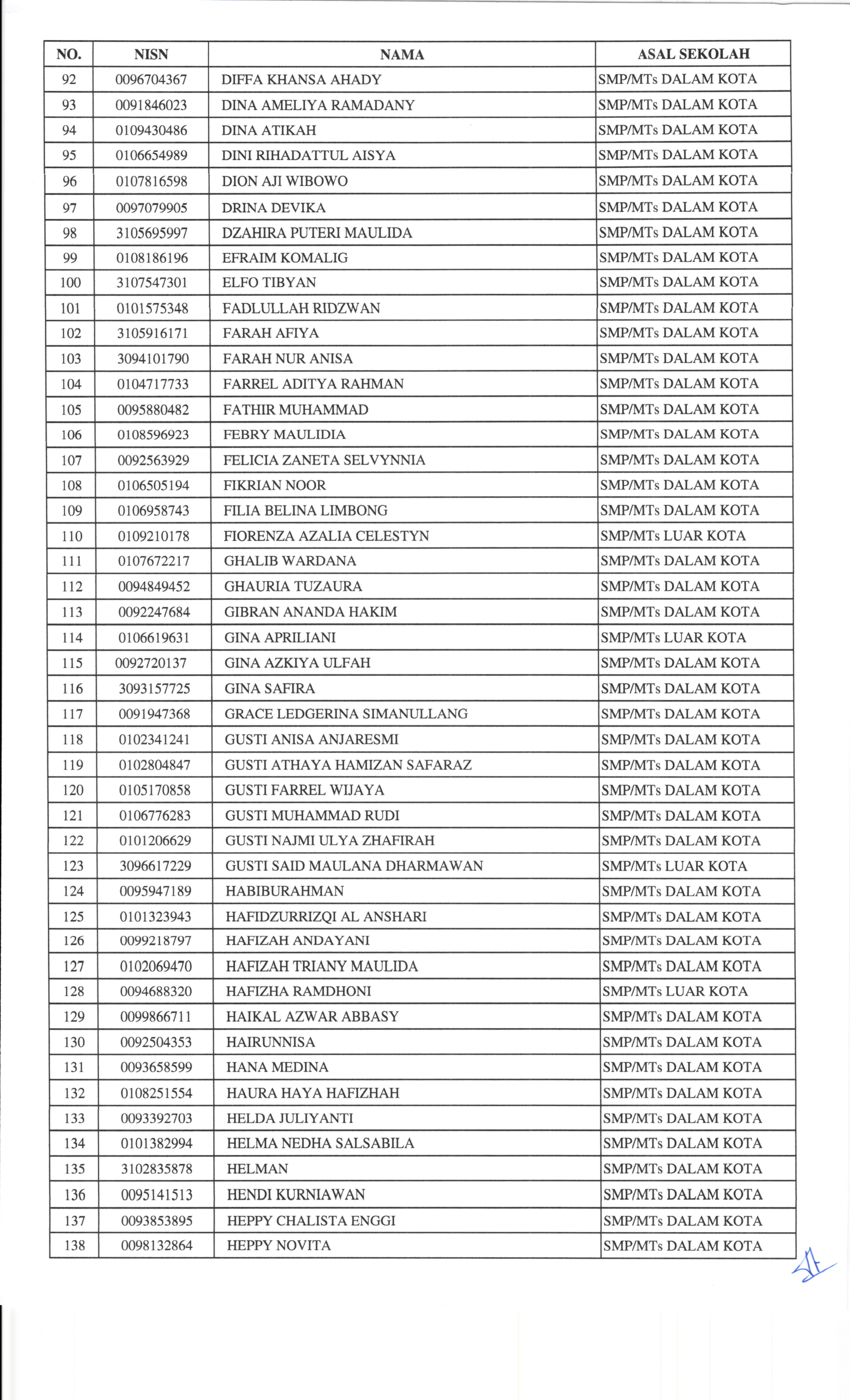 | NO. | NISN | NAMA | ASAL SEKOLAH |
|---|---|---|---|
| 92 | 0096704367 | DIFFA KHANSA AHADY | SMP/MTs DALAM KOTA |
| 93 | 0091846023 | DINA AMELIYA RAMADANY | SMP/MTs DALAM KOTA |
| 94 | 0109430486 | DINA ATIKAH | SMP/MTs DALAM KOTA |
| 95 | 0106654989 | DINI RIHADATTUL AISYA | SMP/MTs DALAM KOTA |
| 96 | 0107816598 | DION AJI WIBOWO | SMP/MTs DALAM KOTA |
| 97 | 0097079905 | DRINA DEVIKA | SMP/MTs DALAM KOTA |
| 98 | 3105695997 | DZAHIRA PUTERI MAULIDA | SMP/MTs DALAM KOTA |
| 99 | 0108186196 | EFRAIM KOMALIG | SMP/MTs DALAM KOTA |
| 100 | 3107547301 | ELFO TIBYAN | SMP/MTs DALAM KOTA |
| 101 | 0101575348 | FADLULLAH RIDZWAN | SMP/MTs DALAM KOTA |
| 102 | 3105916171 | FARAH AFIYA | SMP/MTs DALAM KOTA |
| 103 | 3094101790 | FARAH NUR ANISA | SMP/MTs DALAM KOTA |
| 104 | 0104717733 | FARREL ADITYA RAHMAN | SMP/MTs DALAM KOTA |
| 105 | 0095880482 | FATHIR MUHAMMAD | SMP/MTs DALAM KOTA |
| 106 | 0108596923 | FEBRY MAULIDIA | SMP/MTs DALAM KOTA |
| 107 | 0092563929 | FELICIA ZANETA SELVYNNIA | SMP/MTs DALAM KOTA |
| 108 | 0106505194 | FIKRIAN NOOR | SMP/MTs DALAM KOTA |
| 109 | 0106958743 | FILIA BELINA LIMBONG | SMP/MTs DALAM KOTA |
| 110 | 0109210178 | FIORENZA AZALIA CELESTYN | SMP/MTs LUAR KOTA |
| 111 | 0107672217 | GHALIB WARDANA | SMP/MTs DALAM KOTA |
| 112 | 0094849452 | GHAURIA TUZAURA | SMP/MTs DALAM KOTA |
| 113 | 0092247684 | GIBRAN ANANDA HAKIM | SMP/MTs DALAM KOTA |
| 114 | 0106619631 | GINA APRILIANI | SMP/MTs LUAR KOTA |
| 115 | 0092720137 | GINA AZKIYA ULFAH | SMP/MTs DALAM KOTA |
| 116 | 3093157725 | GINA SAFIRA | SMP/MTs DALAM KOTA |
| 117 | 0091947368 | GRACE LEDGERINA SIMANULLANG | SMP/MTs DALAM KOTA |
| 118 | 0102341241 | GUSTI ANISA ANJARESMI | SMP/MTs DALAM KOTA |
| 119 | 0102804847 | GUSTI ATHAYA HAMIZAN SAFARAZ | SMP/MTs DALAM KOTA |
| 120 | 0105170858 | GUSTI FARREL WIJAYA | SMP/MTs DALAM KOTA |
| 121 | 0106776283 | GUSTI MUHAMMAD RUDI | SMP/MTs DALAM KOTA |
| 122 | 0101206629 | GUSTI NAJMI ULYA ZHAFIRAH | SMP/MTs DALAM KOTA |
| 123 | 3096617229 | GUSTI SAID MAULANA DHARMAWAN | SMP/MTs LUAR KOTA |
| 124 | 0095947189 | HABIBURAHMAN | SMP/MTs DALAM KOTA |
| 125 | 0101323943 | HAFIDZURRIZQI AL ANSHARI | SMP/MTs DALAM KOTA |
| 126 | 0099218797 | HAFIZAH ANDAYANI | SMP/MTs DALAM KOTA |
| 127 | 0102069470 | HAFIZAH TRIANY MAULIDA | SMP/MTs DALAM KOTA |
| 128 | 0094688320 | HAFIZHA RAMDHONI | SMP/MTs LUAR KOTA |
| 129 | 0099866711 | HAIKAL AZWAR ABBASY | SMP/MTs DALAM KOTA |
| 130 | 0092504353 | HAIRUNNISA | SMP/MTs DALAM KOTA |
| 131 | 0093658599 | HANA MEDINA | SMP/MTs DALAM KOTA |
| 132 | 0108251554 | HAURA HAYA HAFIZHAH | SMP/MTs DALAM KOTA |
| 133 | 0093392703 | HELDA JULIYANTI | SMP/MTs DALAM KOTA |
| 134 | 0101382994 | HELMA NEDHA SALSABILA | SMP/MTs DALAM KOTA |
| 135 | 3102835878 | HELMAN | SMP/MTs DALAM KOTA |
| 136 | 0095141513 | HENDI KURNIAWAN | SMP/MTs DALAM KOTA |
| 137 | 0093853895 | HEPPY CHALISTA ENGGI | SMP/MTs DALAM KOTA |
| 138 | 0098132864 | HEPPY NOVITA | SMP/MTs DALAM KOTA |